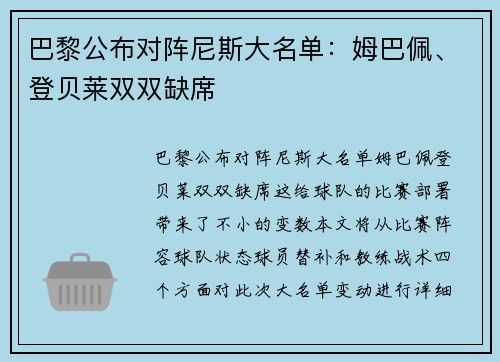 巴黎公布对阵尼斯大名单：姆巴佩、登贝莱双双缺席

巴黎公布对阵尼斯大名单姆巴佩登贝莱双双缺席这给球队的比赛部署带来了不小的变数本文将从比赛阵容球队状态球员替补和教练战术四个方面对此次大名单变动进行详细